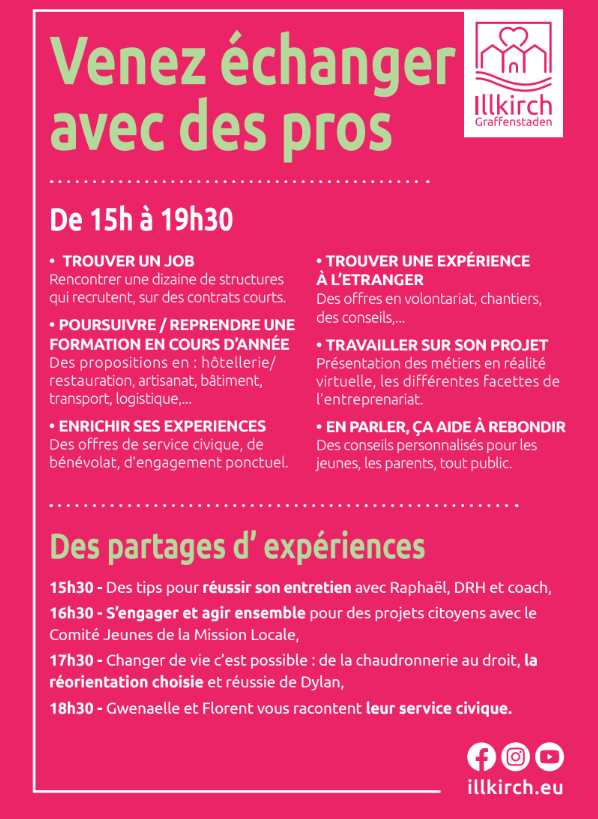 Venez échanger avec des pros

Illkirch Graffenstaden

De 15h à 19h30

• TROUVER UN JOB
Rencontrer une dizaine de structures qui recrutent, sur des contrats courts.

• POURSUIVRE / REPRENDRE UNE FORMATION EN COURS D'ANNÉE
Des propositions en : hôtellerie/ restauration, artisanat, bâtiment, transport, logistique,...

• ENRICHIR SES EXPERIENCES
Des offres de service civique, de bénévolat, d'engagement ponctuel.

• TROUVER UNE EXPÉRIENCE À L'ETRANGER
Des offres en volontariat, chantiers, des conseils,...

• TRAVAILLER SUR SON PROJET
Présentation des métiers en réalité virtuelle, les différentes facettes de l'entreprenariat.

• EN PARLER, ÇA AIDE À REBONDIR
Des conseils personnalisés pour les jeunes, les parents, tout public.

Des partages d' expériences

15h30 - Des tips pour réussir son entretien avec Raphaël, DRH et coach,

16h30 - S'engager et agir ensemble pour des projets citoyens avec le Comité Jeunes de la Mission Locale,

17h30 - Changer de vie c'est possible : de la chaudronnerie au droit, la réorientation choisie et réussie de Dylan,

18h30 - Gwenaelle et Florent vous racontent leur service civique.

illkirch.eu